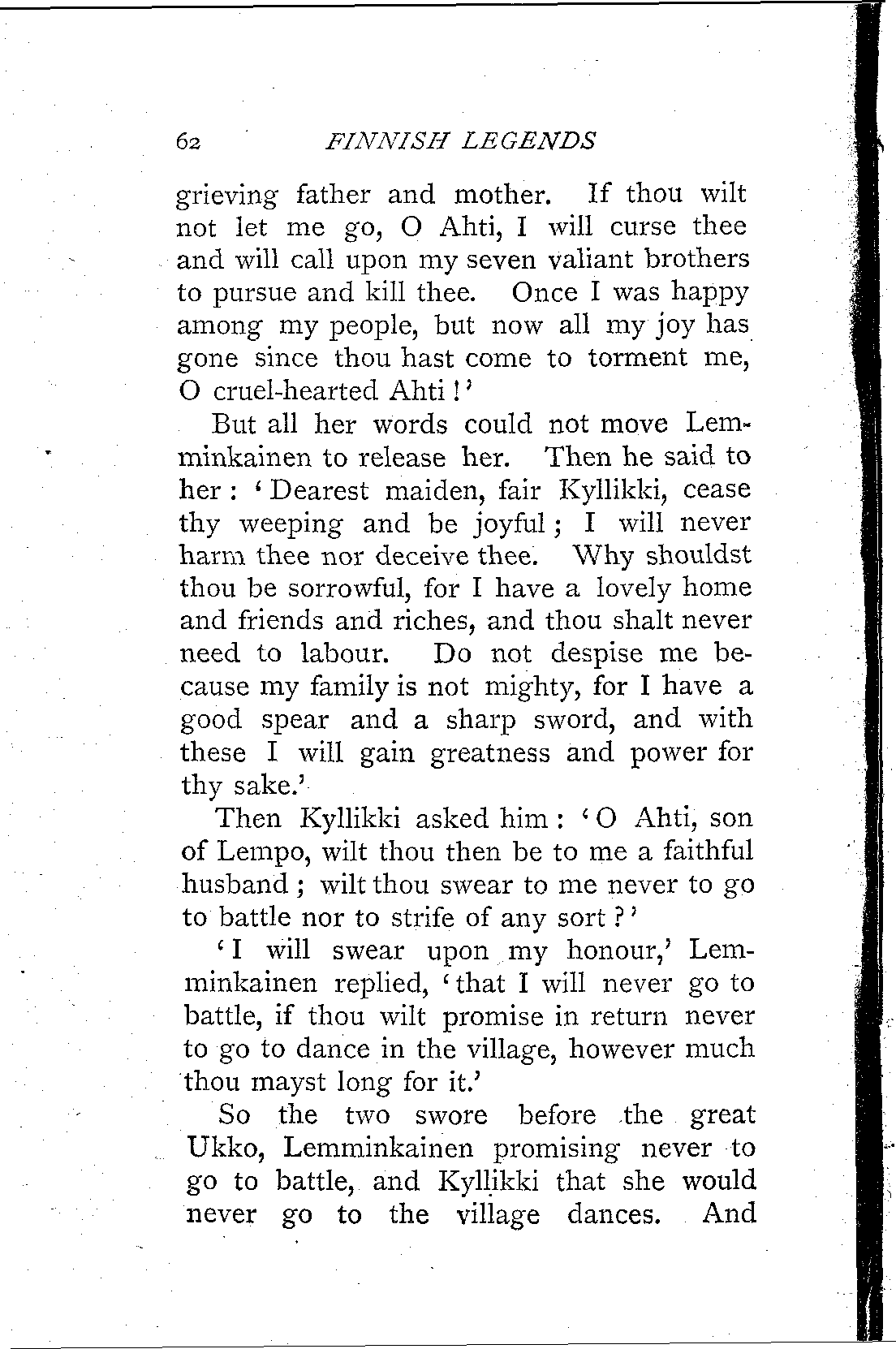 62 FINNISH LEGENDS

grieving father and mother. If thou wilt not let me go, O Ahti, I will curse thee and will call upon my seven valiant brothers to pursue and kill thee. Once I was happy among my people, but now all my joy has gone since thou hast come to torment me, O cruel-hearted Ahti!'

But all her words could not move Lemminkainen to release her. Then he said to her: 'Dearest maiden, fair Kyllikki, cease thy weeping and be joyful; I will never harm thee nor deceive thee. Why shouldst thou be sorrowful, for I have a lovely home and friends and riches, and thou shalt never need to labour. Do not despise me because my family is not mighty, for I have a good spear and a sharp sword, and with these I will gain greatness and power for thy sake.'

Then Kyllikki asked him: 'O Ahti, son of Lempo, wilt thou then be to me a faithful husband; wilt thou swear to me never to go to battle nor to strife of any sort?'

'I will swear upon my honour,' Lemminkainen replied, 'that I will never go to battle, if thou wilt promise in return never to go to dance in the village, however much thou mayst long for it.'

So the two swore before the great Ukko, Lemminkainen promising never to go to battle, and Kyllikki that she would never go to the village dances. And